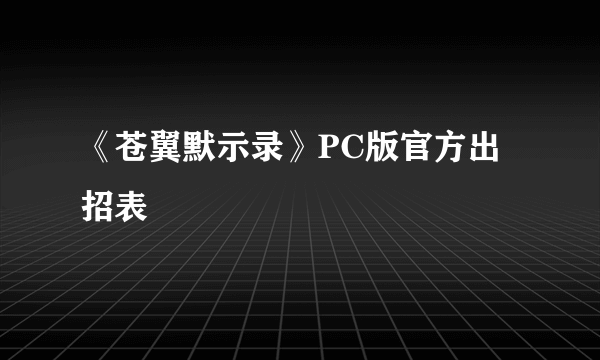 《苍翼默示录》PC版官方出招表